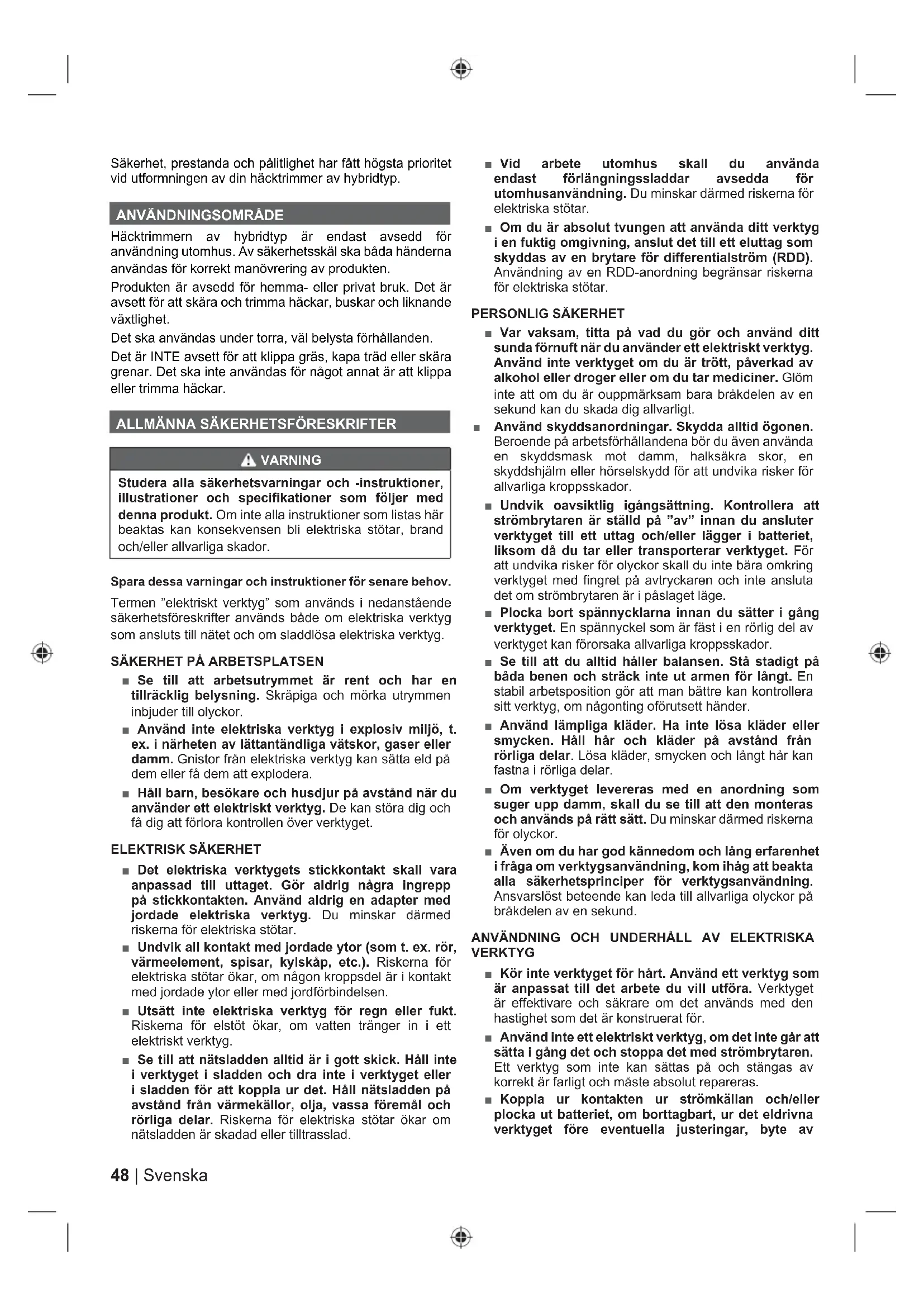 Säkerhet, prestanda och pålitlighet har fått högsta prioritet vid utformningen av din häcktrimmer av hybridtyp.

ANVÄNDNINGSOMRÅDE

Häcktrimmern av hybridtyp är endast avsedd för användning utomhus. Av säkerhetsskäl ska båda händerna användas för korrekt manövrering av produkten.

Produkten är avsedd för hemma- eller privat bruk. Det är avsett för att skära och trimma häckar, buskar och liknande växtlighet.

Det ska användas under torra, väl belysta förhållanden.

Det är INTE avsett för att klippa gräs, kapa träd eller skära grenar. Det ska inte användas för något annat är att klippa eller trimma häckar.

ALLMÄNNA SÄKERHETSFÖRESKRIFTER

VARNING

Studera alla säkerhetsvarningar och -instruktioner, illustrationer och specifikationer som följer med denna produkt. Om inte alla instruktioner som listas här beaktas kan konsekvensen bli elektriska stötar, brand och/eller allvarliga skador.

Spara dessa varningar och instruktioner för senare behov.

Termen "elektriskt verktyg" som används i nedanstående säkerhetsföreskrifter används både om elektriska verktyg som ansluts till nätet och om sladdlösa elektriska verktyg.

SÄKERHET PÅ ARBETSPLATSEN

■ Se till att arbetsutrymmet är rent och har en tillräcklig belysning. Skräpiga och mörka utrymmen inbjuder till olyckor.

■ Använd inte elektriska verktyg i explosiv miljö, t. ex. i närheten av lättantändliga vätskor, gaser eller damm. Gnistor från elektriska verktyg kan sätta eld på dem eller få dem att explodera.

■ Håll barn, besökare och husdjur på avstånd när du använder ett elektriskt verktyg. De kan störa dig och få dig att förlora kontrollen över verktyget.

ELEKTRISK SÄKERHET

■ Det elektriska verktygets stickkontakt skall vara anpassad till uttaget. Gör aldrig några ingrepp på stickkontakten. Använd aldrig en adapter med jordade elektriska verktyg. Du minskar därmed riskerna för elektriska stötar.

■ Undvik all kontakt med jordade ytor (som t. ex. rör, värmeelement, spisar, kylskåp, etc.). Riskerna för elektriska stötar ökar, om någon kroppsdel är i kontakt med jordade ytor eller med jordförbindelsen.

■ Utsätt inte elektriska verktyg för regn eller fukt. Riskerna för elstöt ökar, om vatten tränger in i ett elektriskt verktyg.

■ Se till att nätsladden alltid är i gott skick. Håll inte i verktyget i sladden och dra inte i verktyget eller i sladden för att koppla ur det. Håll nätsladden på avstånd från värmekällor, olja, vassa föremål och rörliga delar. Riskerna för elektriska stötar ökar om nätsladden är skadad eller tilltrasslad.

■ Vid arbete utomhus skall du använda endast förlängningssladdar avsedda för utomhusanvändning. Du minskar därmed riskerna för elektriska stötar.

■ Om du är absolut tvungen att använda ditt verktyg i en fuktig omgivning, anslut det till ett eluttag som skyddas av en brytare för differentialström (RDD). Användning av en RDD-anordning begränsar riskerna för elektriska stötar.

PERSONLIG SÄKERHET

■ Var vaksam, titta på vad du gör och använd ditt sunda förnuft när du använder ett elektriskt verktyg. Använd inte verktyget om du är trött, påverkad av alkohol eller droger eller om du tar mediciner. Glöm inte att om du är ouppmärksam bara bråkdelen av en sekund kan du skada dig allvarligt.

■ Använd skyddsanordningar. Skydda alltid ögonen. Beroende på arbetsförhållandena bör du även använda en skyddsmask mot damm, halksäkra skor, en skyddshjälm eller hörselskydd för att undvika risker för allvarliga kroppsskador.

■ Undvik oavsiktlig igångsättning. Kontrollera att strömbrytaren är ställd på "av" innan du ansluter verktyget till ett uttag och/eller lägger i batteriet, liksom då du tar eller transporterar verktyget. För att undvika risker för olyckor skall du inte bära omkring verktyget med fingret på avtryckaren och inte ansluta det om strömbrytaren är i påslaget läge.

■ Plocka bort spännycklarna innan du sätter i gång verktyget. En spännyckel som är fäst i en rörlig del av verktyget kan förorsaka allvarliga kroppsskador.

■ Se till att du alltid håller balansen. Stå stadigt på båda benen och sträck inte ut armen för långt. En stabil arbetsposition gör att man bättre kan kontrollera sitt verktyg, om någonting oförutsett händer.

■ Använd lämpliga kläder. Ha inte lösa kläder eller smycken. Håll hår och kläder på avstånd från rörliga delar. Lösa kläder, smycken och långt hår kan fastna i rörliga delar.

■ Om verktyget levereras med en anordning som suger upp damm, skall du se till att den monteras och används på rätt sätt. Du minskar därmed riskerna för olyckor.

■ Även om du har god kännedom och lång erfarenhet i fråga om verktygsanvändning, kom ihåg att beakta alla säkerhetsprinciper för verktygsanvändning. Ansvarslöst beteende kan leda till allvarliga olyckor på bråkdelen av en sekund.

ANVÄNDNING OCH UNDERHÅLL AV ELEKTRISKA VERKTYG

■ Kör inte verktyget för hårt. Använd ett verktyg som är anpassat till det arbete du vill utföra. Verktyget är effektivare och säkrare om det används med den hastighet som det är konstruerat för.

■ Använd inte ett elektriskt verktyg, om det inte går att sätta i gång det och stoppa det med strömbrytaren. Ett verktyg som inte kan sättas på och stängas av korrekt är farligt och måste absolut repareras.

■ Koppla ur kontakten ur strömkällan och/eller plocka ut batteriet, om borttagbart, ur det eldrivna verktyget före eventuella justeringar, byte av

48 | Svenska